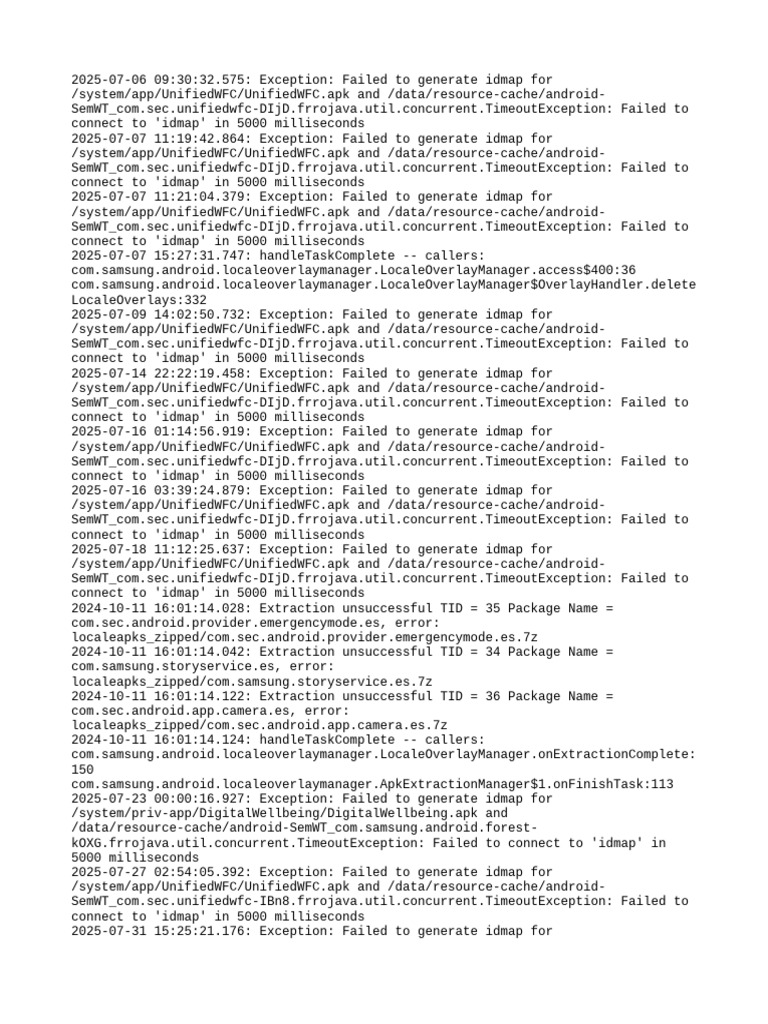 2025-07-06 09:30:32.575: Exception: Failed to generate idmap for /system/app/UnifiedWFC/UnifiedWFC.apk and /data/resource-cache/android-SemWT_com.sec.unifiedwfc-DIjD.frrojava.util.concurrent.TimeoutException: Failed to connect to 'idmap' in 5000 milliseconds
2025-07-07 11:19:42.864: Exception: Failed to generate idmap for /system/app/UnifiedWFC/UnifiedWFC.apk and /data/resource-cache/android-SemWT_com.sec.unifiedwfc-DIjD.frrojava.util.concurrent.TimeoutException: Failed to connect to 'idmap' in 5000 milliseconds
2025-07-07 11:21:04.379: Exception: Failed to generate idmap for /system/app/UnifiedWFC/UnifiedWFC.apk and /data/resource-cache/android-SemWT_com.sec.unifiedwfc-DIjD.frrojava.util.concurrent.TimeoutException: Failed to connect to 'idmap' in 5000 milliseconds
2025-07-07 15:27:31.747: handleTaskComplete -- callers: com.samsung.android.localeoverlaymanager.LocaleOverlayManager.access$400:36 com.samsung.android.localeoverlaymanager.LocaleOverlayManager$OverlayHandler.deleteLocaleOverlays:332
2025-07-09 14:02:50.732: Exception: Failed to generate idmap for /system/app/UnifiedWFC/UnifiedWFC.apk and /data/resource-cache/android-SemWT_com.sec.unifiedwfc-DIjD.frrojava.util.concurrent.TimeoutException: Failed to connect to 'idmap' in 5000 milliseconds
2025-07-14 22:22:19.458: Exception: Failed to generate idmap for /system/app/UnifiedWFC/UnifiedWFC.apk and /data/resource-cache/android-SemWT_com.sec.unifiedwfc-DIjD.frrojava.util.concurrent.TimeoutException: Failed to connect to 'idmap' in 5000 milliseconds
2025-07-16 01:14:56.919: Exception: Failed to generate idmap for /system/app/UnifiedWFC/UnifiedWFC.apk and /data/resource-cache/android-SemWT_com.sec.unifiedwfc-DIjD.frrojava.util.concurrent.TimeoutException: Failed to connect to 'idmap' in 5000 milliseconds
2025-07-16 03:39:24.879: Exception: Failed to generate idmap for /system/app/UnifiedWFC/UnifiedWFC.apk and /data/resource-cache/android-SemWT_com.sec.unifiedwfc-DIjD.frrojava.util.concurrent.TimeoutException: Failed to connect to 'idmap' in 5000 milliseconds
2025-07-18 11:12:25.637: Exception: Failed to generate idmap for /system/app/UnifiedWFC/UnifiedWFC.apk and /data/resource-cache/android-SemWT_com.sec.unifiedwfc-DIjD.frrojava.util.concurrent.TimeoutException: Failed to connect to 'idmap' in 5000 milliseconds
2024-10-11 16:01:14.028: Extraction unsuccessful TID = 35 Package Name = com.sec.android.provider.emergencymode.es, error: localeapks_zipped/com.sec.android.provider.emergencymode.es.7z
2024-10-11 16:01:14.042: Extraction unsuccessful TID = 34 Package Name = com.samsung.storyservice.es, error: localeapks_zipped/com.samsung.storyservice.es.7z
2024-10-11 16:01:14.122: Extraction unsuccessful TID = 36 Package Name = com.sec.android.app.camera.es, error: localeapks_zipped/com.sec.android.app.camera.es.7z
2024-10-11 16:01:14.124: handleTaskComplete -- callers: com.samsung.android.localeoverlaymanager.LocaleOverlayManager.onExtractionComplete:150
com.samsung.android.localeoverlaymanager.ApkExtractionManager$1.onFinishTask:113
2025-07-23 00:00:16.927: Exception: Failed to generate idmap for /system/priv-app/DigitalWellbeing/DigitalWellbeing.apk and /data/resource-cache/android-SemWT_com.samsung.android.forest-kOXG.frrojava.util.concurrent.TimeoutException: Failed to connect to 'idmap' in 5000 milliseconds
2025-07-27 02:54:05.392: Exception: Failed to generate idmap for /system/app/UnifiedWFC/UnifiedWFC.apk and /data/resource-cache/android-SemWT_com.sec.unifiedwfc-IBn8.frrojava.util.concurrent.TimeoutException: Failed to connect to 'idmap' in 5000 milliseconds
2025-07-31 15:25:21.176: Exception: Failed to generate idmap for